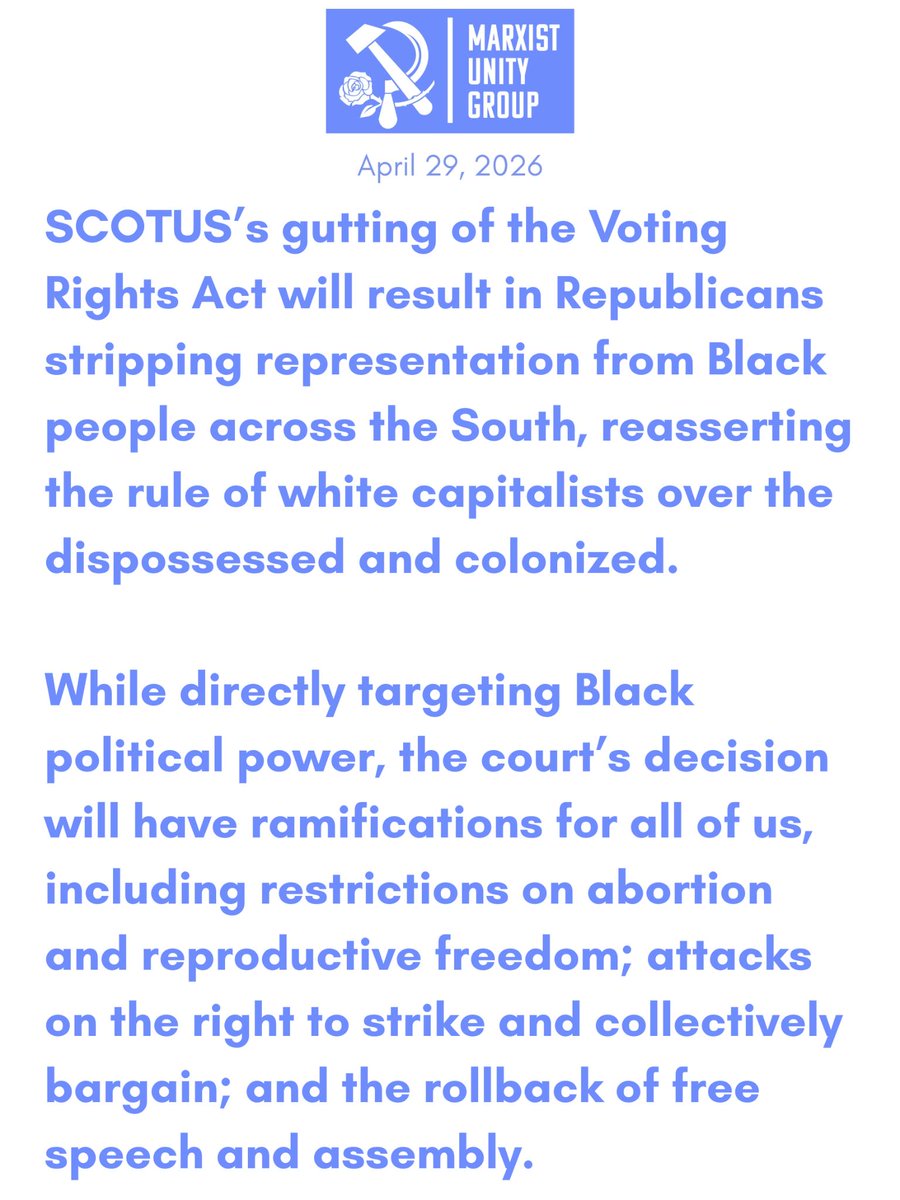 MARXIST
UNITY
GROUP

April 29, 2026

SCOTUS's gutting of the Voting Rights Act will result in Republicans stripping representation from Black people across the South, reasserting the rule of white capitalists over the dispossessed and colonized.

While directly targeting Black political power, the court's decision will have ramifications for all of us, including restrictions on abortion and reproductive freedom; attacks on the right to strike and collectively bargain; and the rollback of free speech and assembly.